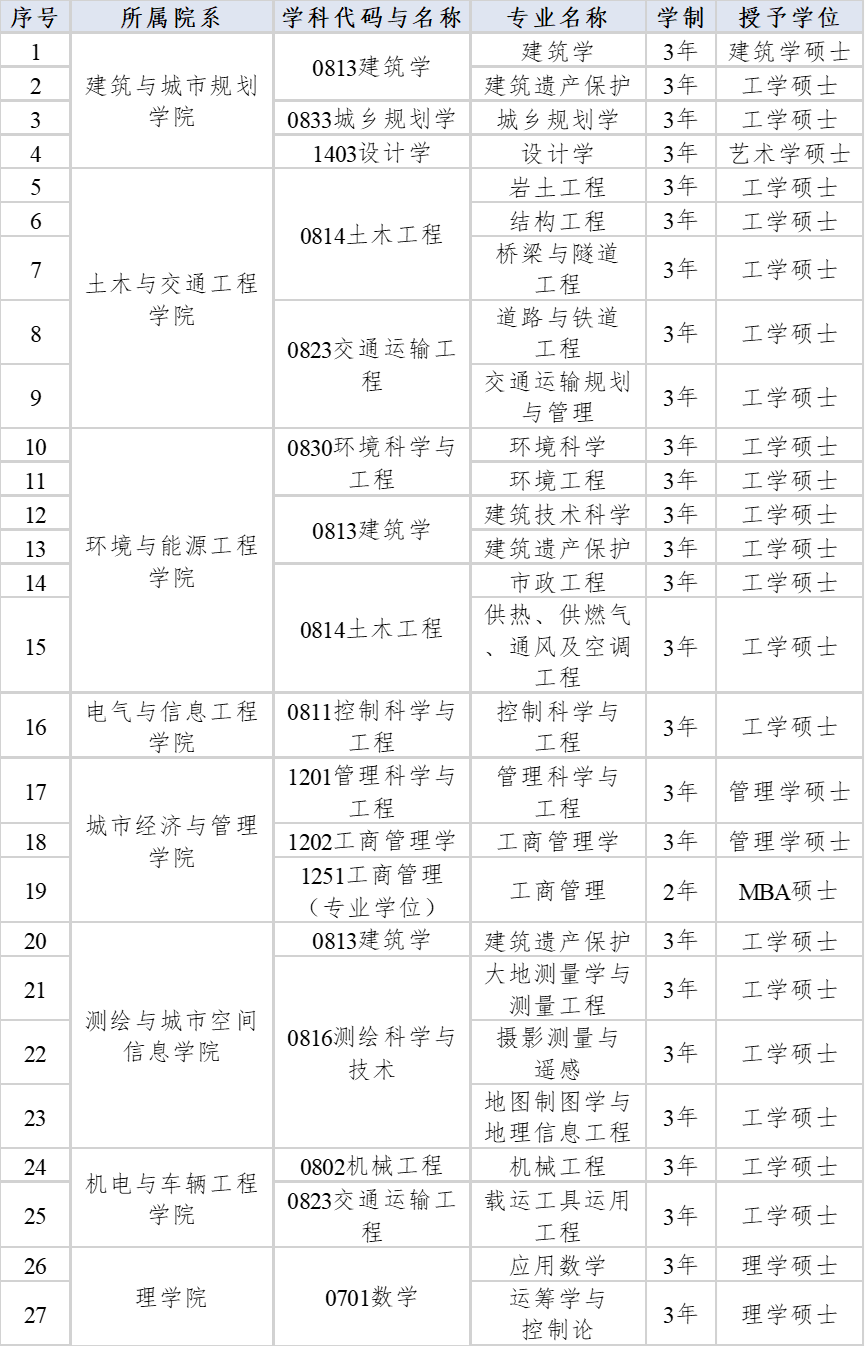 | 序号 | 所属院系 | 学科代码与名称 | 专业名称 | 学制 | 授予学位 |
|---|---|---|---|---|---|
| 1 | 建筑与城市规划学院 | 0813建筑学 | 建筑学 | 3年 | 建筑学硕士 |
| 2 |  |  | 建筑遗产保护 | 3年 | 工学硕士 |
| 3 |  | 0833城乡规划学 | 城乡规划学 | 3年 | 工学硕士 |
| 4 |  | 1403设计学 | 设计学 | 3年 | 艺术学硕士 |
| 5 | 土木与交通工程学院 | 0814土木工程 | 岩土工程 | 3年 | 工学硕士 |
| 6 |  |  | 结构工程 | 3年 | 工学硕士 |
| 7 |  |  | 桥梁与隧道工程 | 3年 | 工学硕士 |
| 8 |  | 0823交通运输工程 | 道路与铁道工程 | 3年 | 工学硕士 |
| 9 |  |  | 交通运输规划与管理 | 3年 | 工学硕士 |
| 10 | 环境与能源工程学院 | 0830环境科学与工程 | 环境科学 | 3年 | 工学硕士 |
| 11 |  |  | 环境工程 | 3年 | 工学硕士 |
| 12 |  | 0813建筑学 | 建筑技术科学 | 3年 | 工学硕士 |
| 13 |  |  | 建筑遗产保护 | 3年 | 工学硕士 |
| 14 |  | 0814土木工程 | 市政工程 | 3年 | 工学硕士 |
| 15 |  |  | 供热、供燃气、通风及空调工程 | 3年 | 工学硕士 |
| 16 | 电气与信息工程学院 | 0811控制科学与工程 | 控制科学与工程 | 3年 | 工学硕士 |
| 17 | 城市经济与管理学院 | 1201管理科学与工程 | 管理科学与工程 | 3年 | 管理学硕士 |
| 18 |  | 1202工商管理学 | 工商管理学 | 3年 | 管理学硕士 |
| 19 |  | 1251工商管理（专业学位） | 工商管理 | 2年 | MBA硕士 |
| 20 | 测绘与城市空间信息学院 | 0813建筑学 | 建筑遗产保护 | 3年 | 工学硕士 |
| 21 |  | 0816测绘科学与技术 | 大地测量学与测量工程 | 3年 | 工学硕士 |
| 22 |  |  | 摄影测量与遥感 | 3年 | 工学硕士 |
| 23 |  |  | 地图制图学与地理信息工程 | 3年 | 工学硕士 |
| 24 | 机电与车辆工程学院 | 0802机械工程 | 机械工程 | 3年 | 工学硕士 |
| 25 |  | 0823交通运输工程 | 载运工具运用工程 | 3年 | 工学硕士 |
| 26 | 理学院 | 0701数学 | 应用数学 | 3年 | 理学硕士 |
| 27 |  |  | 运筹学与控制论 | 3年 | 理学硕士 |